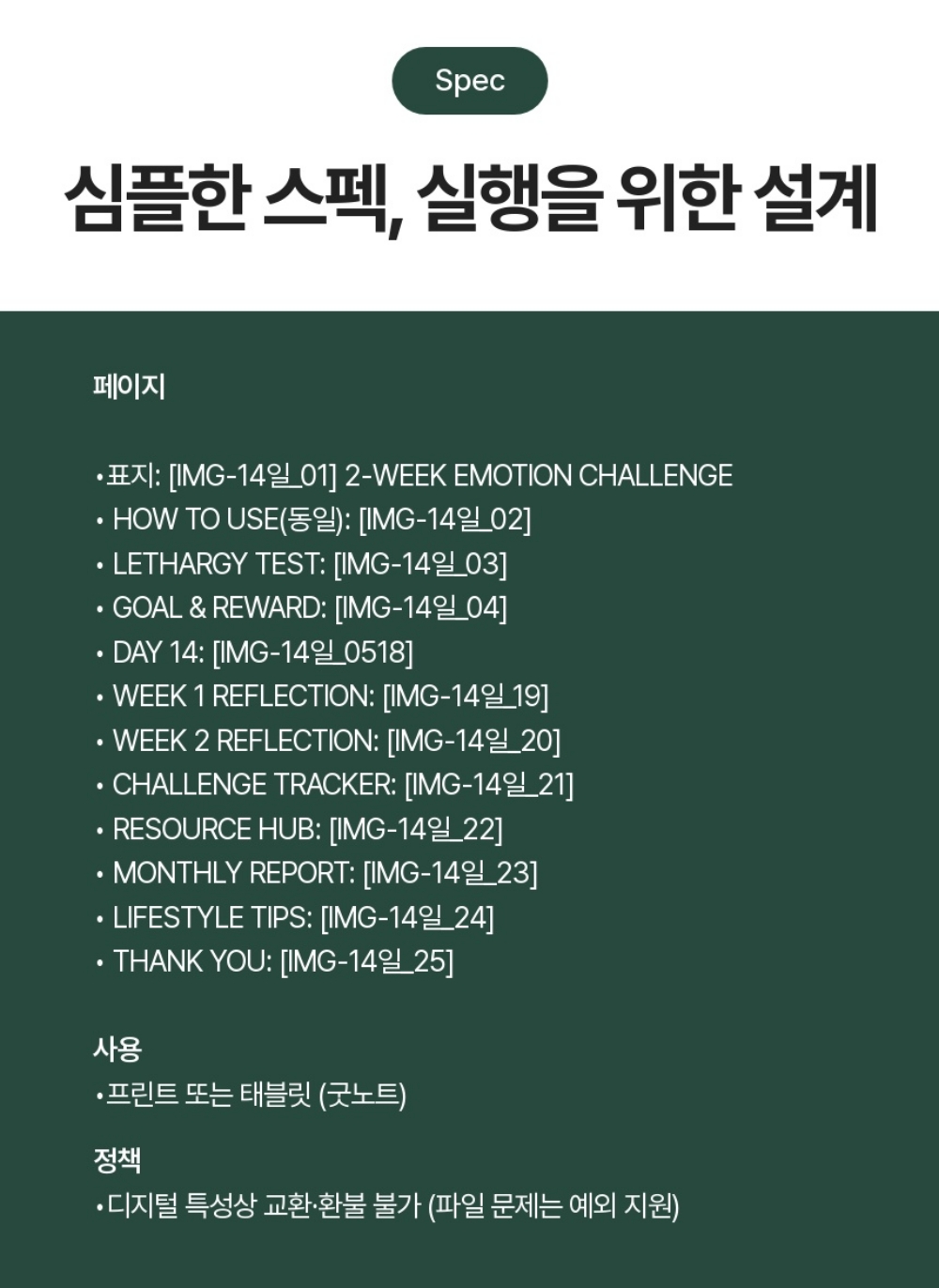 Spec

심플한 스펙, 실행을 위한 설계

페이지

•표지: [IMG-14일_01] 2-WEEK EMOTION CHALLENGE
• HOW TO USE(동일): [IMG-14일_02]
• LETHARGY TEST: [IMG-14일_03]
• GOAL & REWARD: [IMG-14일_04]
• DAY 14: [IMG-14일_0518]
• WEEK 1 REFLECTION: [IMG-14일_19]
• WEEK 2 REFLECTION: [IMG-14일_20]
• CHALLENGE TRACKER: [IMG-14일_21]
• RESOURCE HUB: [IMG-14일_22]
• MONTHLY REPORT: [IMG-14일_23]
• LIFESTYLE TIPS: [IMG-14일_24]
• THANK YOU: [IMG-14일_25]

사용
•프린트 또는 태블릿 (굿노트)

정책
•디지털 특성상 교환·환불 불가 (파일 문제는 예외 지원)